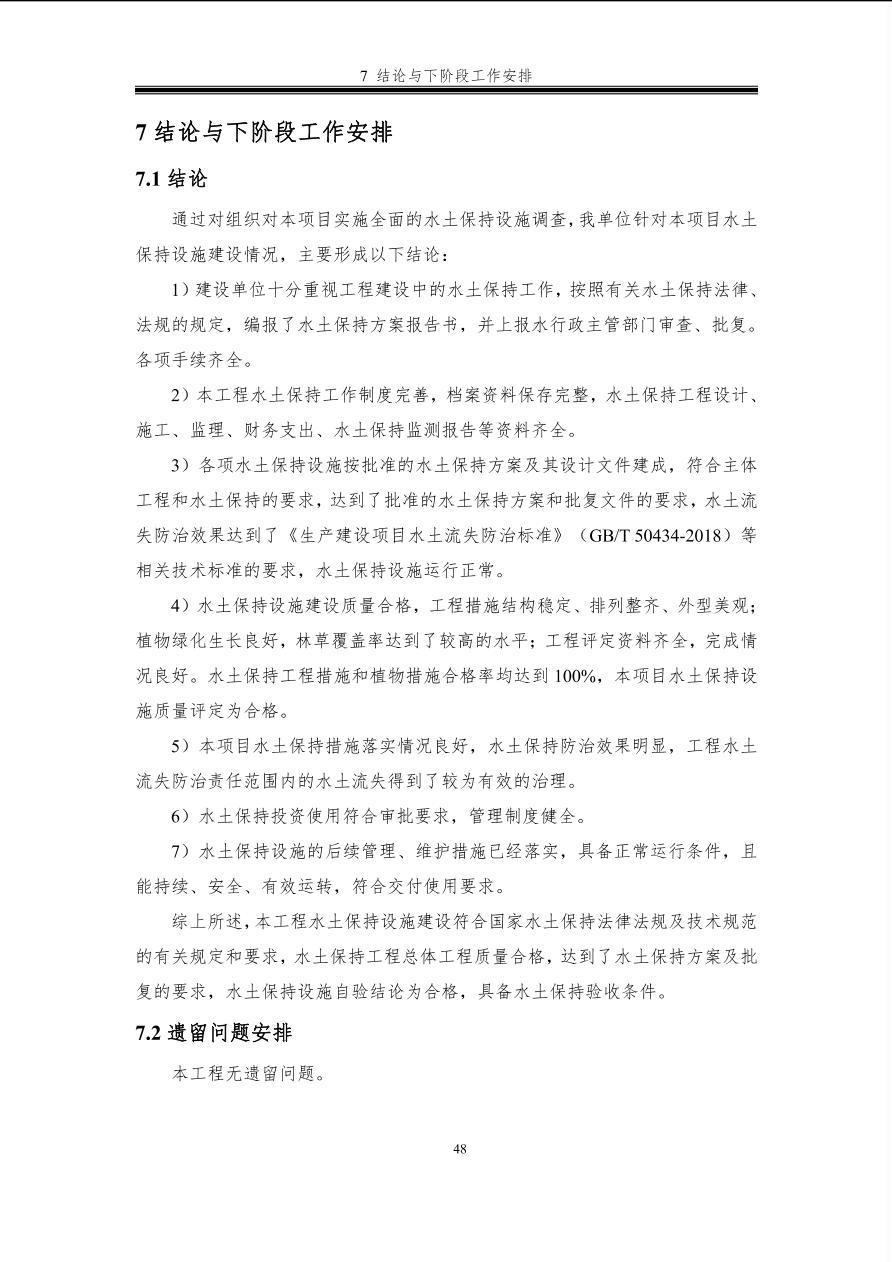 7 结论与下阶段工作安排

7 结论与下阶段工作安排

7.1 结论

通过对组织对本项目实施全面的水土保持设施调查，我单位针对本项目水土保持设施建设情况，主要形成以下结论：

1）建设单位十分重视工程建设中的水土保持工作，按照有关水土保持法律、法规的规定，编报了水土保持方案报告书，并上报水行政主管部门审查、批复。各项手续齐全。

2）本工程水土保持工作制度完善，档案资料保存完整，水土保持工程设计、施工、监理、财务支出、水土保持监测报告等资料齐全。

3）各项水土保持设施按批准的水土保持方案及其设计文件建成，符合主体工程和水土保持的要求，达到了批准的水土保持方案和批复文件的要求，水土流失防治效果达到了《生产建设项目水土流失防治标准》（GB/T 50434-2018）等相关技术标准的要求，水土保持设施运行正常。

4）水土保持设施建设质量合格，工程措施结构稳定、排列整齐、外型美观；植物绿化生长良好，林草覆盖率达到了较高的水平；工程评定资料齐全，完成情况良好。水土保持工程措施和植物措施合格率均达到 100%，本项目水土保持设施质量评定为合格。

5）本项目水土保持措施落实情况良好，水土保持防治效果明显，工程水土流失防治责任范围内的水土流失得到了较为有效的治理。

6）水土保持投资使用符合审批要求，管理制度健全。

7）水土保持设施的后续管理、维护措施已经落实，具备正常运行条件，且能持续、安全、有效运转，符合交付使用要求。

综上所述，本工程水土保持设施建设符合国家水土保持法律法规及技术规范的有关规定和要求，水土保持工程总体工程质量合格，达到了水土保持方案及批复的要求，水土保持设施自验结论为合格，具备水土保持验收条件。

7.2 遗留问题安排

本工程无遗留问题。

48